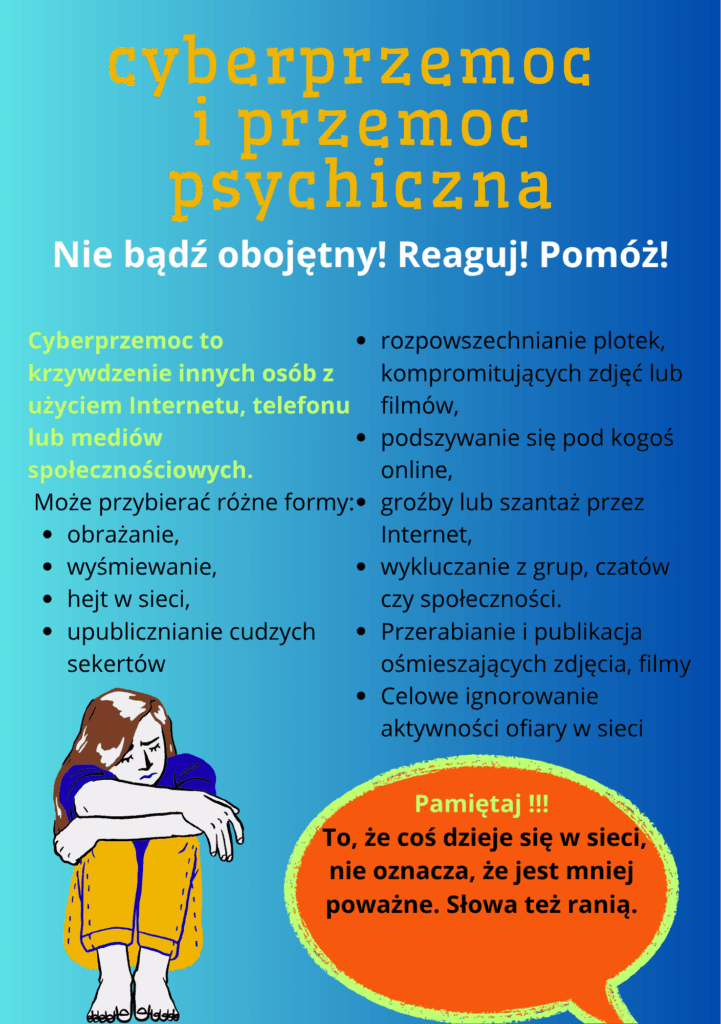 cyberprzemoc i przemoc psychiczna

Nie bądź obojętny! Reaguj! Pomóż!

Cyberprzemoc to krzywdzenie innych osób z użyciem Internetu, telefonu lub mediów społecznościowych.

Może przybierać różne formy:
- obrażanie,
- wyśmiewanie,
- hejt w sieci,
- upublicznianie cudzych sekertów
- rozpowszechnianie plotek, kompromitujących zdjęć lub filmów,
- podszywanie się pod kogoś online,
- groźby lub szantaż przez Internet,
- wykluczanie z grup, czatów czy społeczności.
- Przerabianie i publikacja ośmieszających zdjęcia, filmy
- Celowe ignorowanie aktywności ofiary w sieci

Pamiętaj !!!
To, że coś dzieje się w sieci, nie oznacza, że jest mniej poważne. Słowa też ranią.